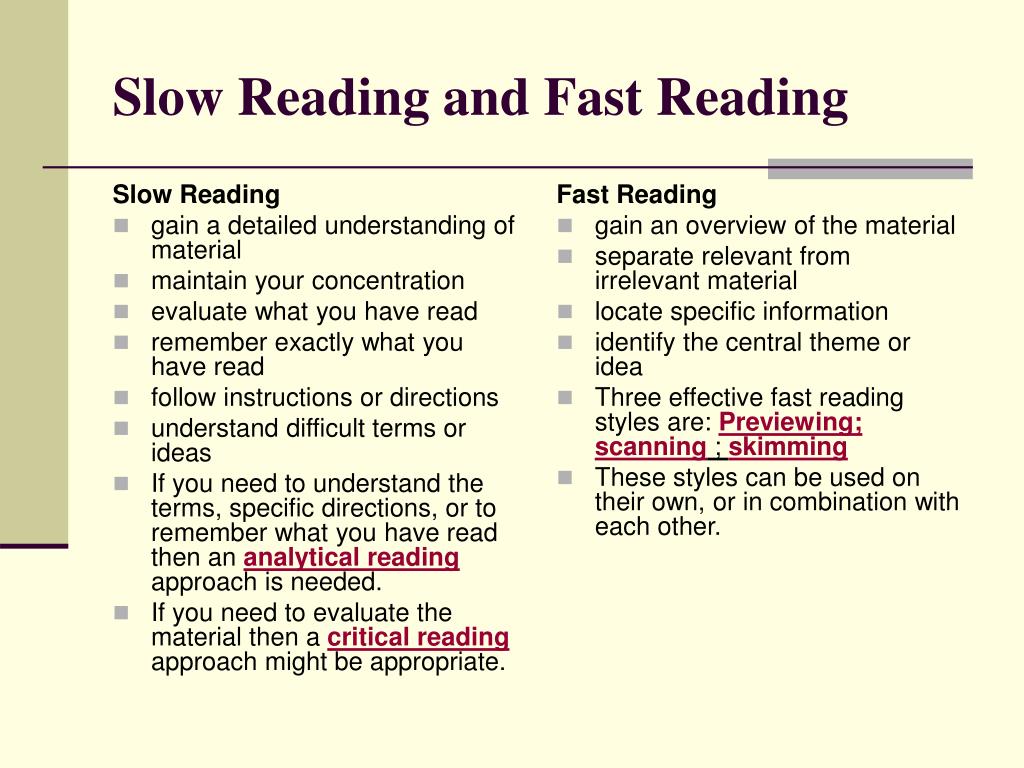 Slow Reading and Fast Reading

Slow Reading
- gain a detailed understanding of material
- maintain your concentration
- evaluate what you have read
- remember exactly what you have read
- follow instructions or directions
- understand difficult terms or ideas
- If you need to understand the terms, specific directions, or to remember what you have read then an analytical reading approach is needed.
- If you need to evaluate the material then a critical reading approach might be appropriate.

Fast Reading
- gain an overview of the material
- separate relevant from irrelevant material
- locate specific information
- identify the central theme or idea
- Three effective fast reading styles are: Previewing; scanning ; skimming
- These styles can be used on their own, or in combination with each other.